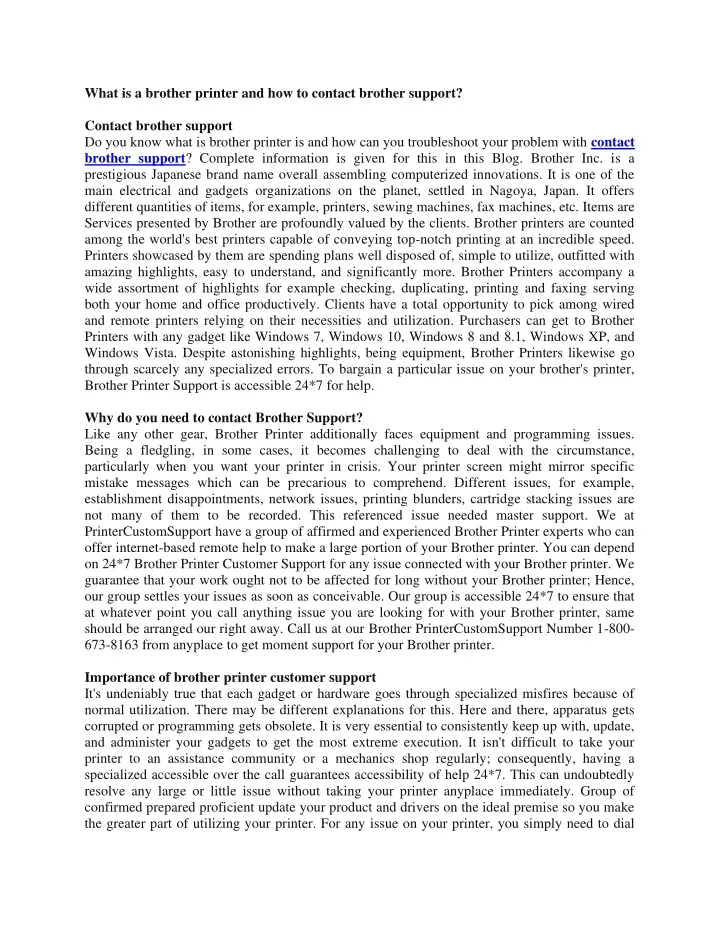 What is a brother printer and how to contact brother support?

Contact brother support
Do you know what is brother printer is and how can you troubleshoot your problem with contact brother support? Complete information is given for this in this Blog. Brother Inc. is a prestigious Japanese brand name overall assembling computerized innovations. It is one of the main electrical and gadgets organizations on the planet, settled in Nagoya, Japan. It offers different quantities of items, for example, printers, sewing machines, fax machines, etc. Items are Services presented by Brother are profoundly valued by the clients. Brother printers are counted among the world's best printers capable of conveying top-notch printing at an incredible speed. Printers showcased by them are spending plans well disposed of, simple to utilize, outfitted with amazing highlights, easy to understand, and significantly more. Brother Printers accompany a wide assortment of highlights for example checking, duplicating, printing and faxing serving both your home and office productively. Clients have a total opportunity to pick among wired and remote printers relying on their necessities and utilization. Purchasers can get to Brother Printers with any gadget like Windows 7, Windows 10, Windows 8 and 8.1, Windows XP, and Windows Vista. Despite astonishing highlights, being equipment, Brother Printers likewise go through scarcely any specialized errors. To bargain a particular issue on your brother's printer, Brother Printer Support is accessible 24*7 for help.

Why do you need to contact Brother Support?
Like any other gear, Brother Printer additionally faces equipment and programming issues. Being a fledgling, in some cases, it becomes challenging to deal with the circumstance, particularly when you want your printer in crisis. Your printer screen might mirror specific mistake messages which can be precarious to comprehend. Different issues, for example, establishment disappointments, network issues, printing blunders, cartridge stacking issues are not many of them to be recorded. This referenced issue needed master support. We at PrinterCustomSupport have a group of affirmed and experienced Brother Printer experts who can offer internet-based remote help to make a large portion of your Brother printer. You can depend on 24*7 Brother Printer Customer Support for any issue connected with your Brother printer. We guarantee that your work ought not to be affected for long without your Brother printer; Hence, our group settles your issues as soon as conceivable. Our group is accessible 24*7 to ensure that at whatever point you call anything issue you are looking for with your Brother printer, same should be arranged our right away. Call us at our Brother PrinterCustomSupport Number 1-800-673-8163 from anyplace to get moment support for your Brother printer.

Importance of brother printer customer support
It's undeniably true that each gadget or hardware goes through specialized misfires because of normal utilization. There may be different explanations for this. Here and there, apparatus gets corrupted or programming gets obsolete. It is very essential to consistently keep up with, update, and administer your gadgets to get the most extreme execution. It isn't difficult to take your printer to an assistance community or a mechanics shop regularly; consequently, having a specialized accessible over the call guarantees accessibility of help 24*7. This can undoubtedly resolve any large or little issue without taking your printer anyplace immediately. Group of confirmed prepared proficient update your product and drivers on the ideal premise so you make the greater part of utilizing your printer. For any issue on your printer, you simply need to dial